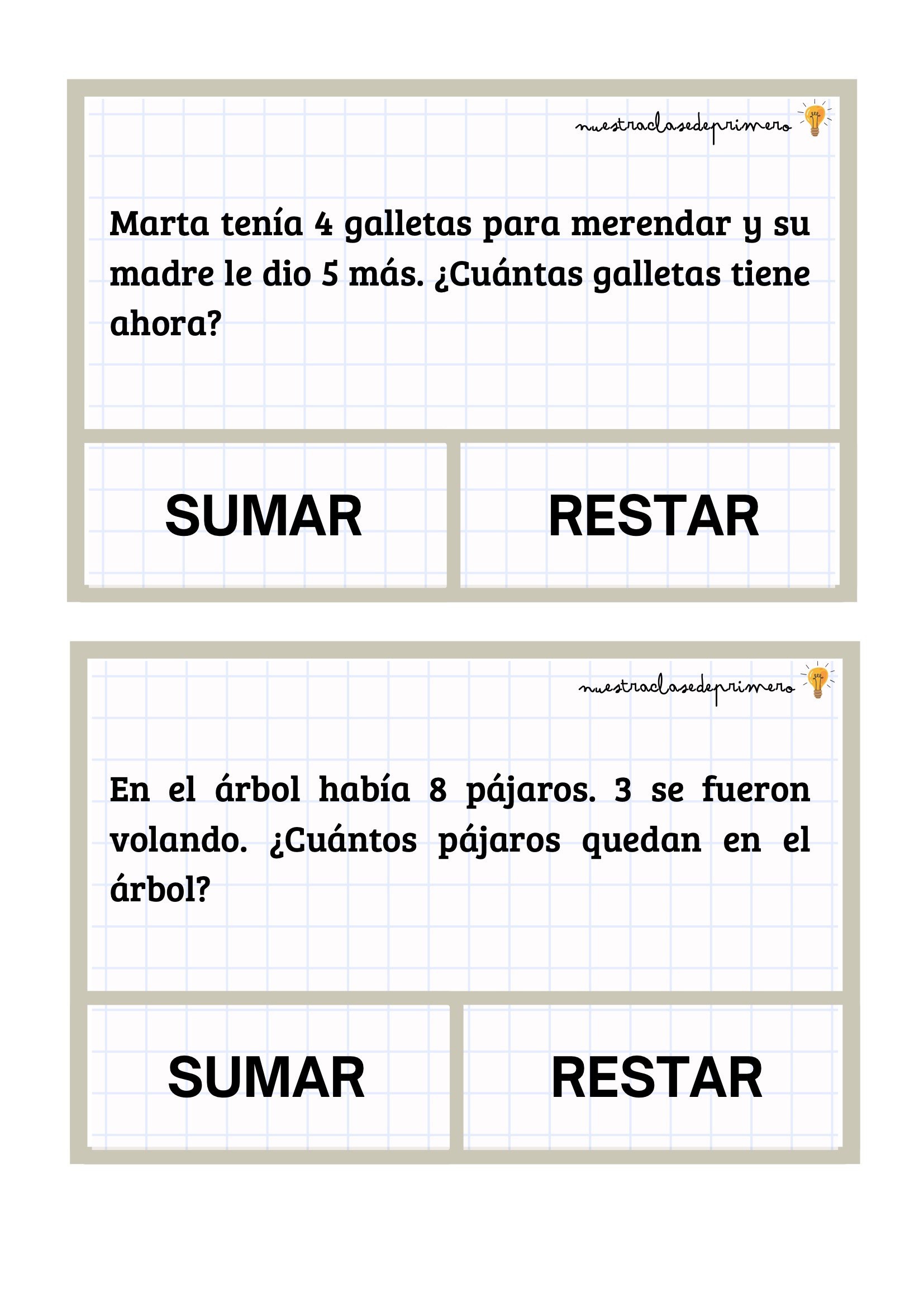 nuestraclasedeprimero

Marta tenía 4 galletas para merendar y su madre le dio 5 más. ¿Cuántas galletas tiene ahora?

SUMAR

RESTAR

nuestraclasedeprimero

En el árbol había 8 pájaros. 3 se fueron volando. ¿Cuántos pájaros quedan en el árbol?

SUMAR

RESTAR